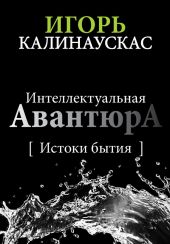 ИГОРЬ
КАЛИНАУСКАС

Интеллектуальная
АвантюрА
[ Истоки бытия ]